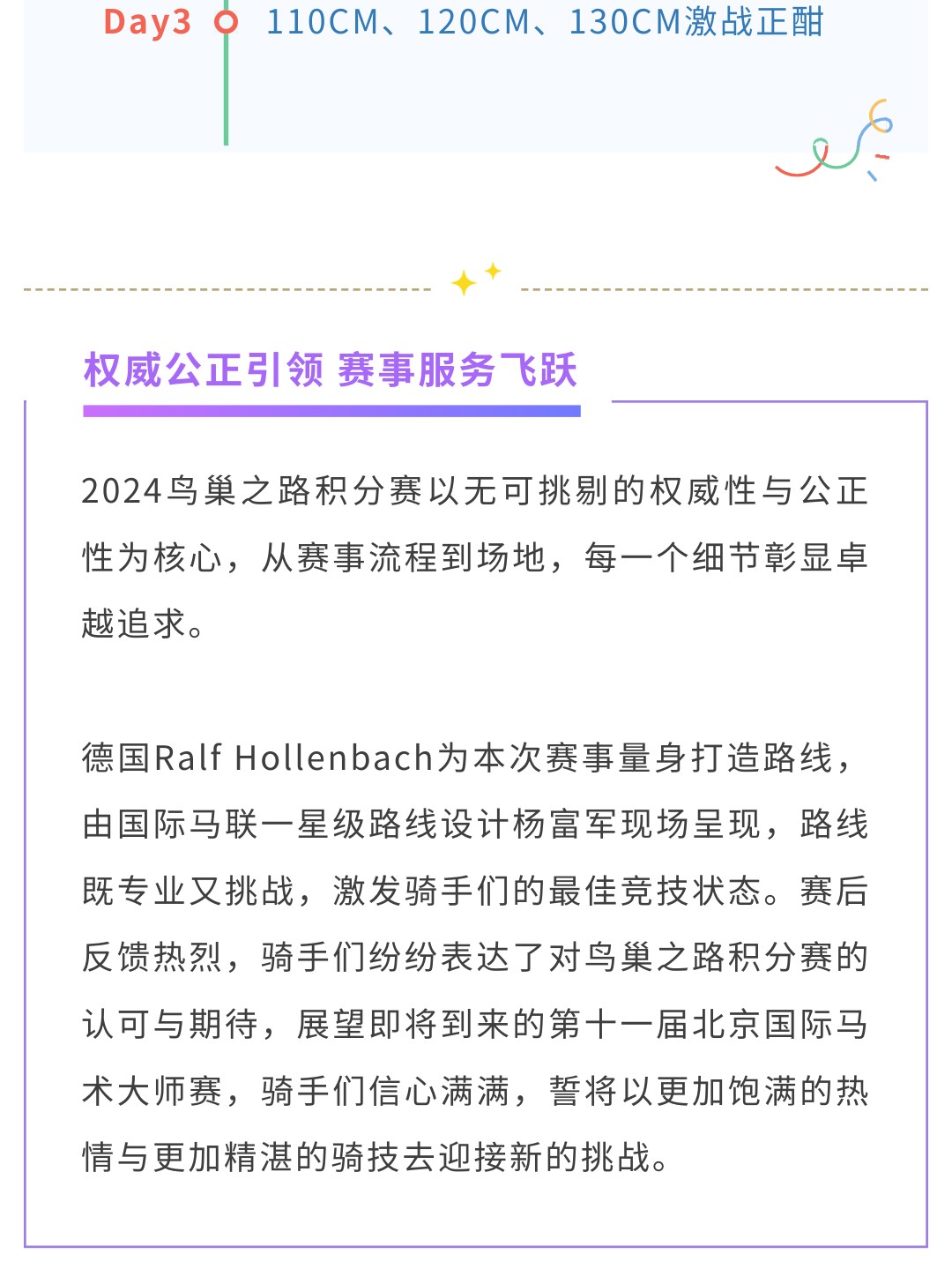 Day3 110CM、120CM、130CM激战正酣

权威公正引领 赛事服务飞跃

2024鸟巢之路积分赛以无可挑剔的权威性与公正性为核心，从赛事流程到场地，每一个细节彰显卓越追求。

德国Ralf Hollenbach为本次赛事量身打造路线，由国际马联一星级路线设计杨富军现场呈现，路线既专业又挑战，激发骑手们的最佳竞技状态。赛后反馈热烈，骑手们纷纷表达了对鸟巢之路积分赛的认可与期待，展望即将到来的第十一届北京国际马术大师赛，骑手们信心满满，誓将以更加饱满的热情与更加精湛的骑技去迎接新的挑战。